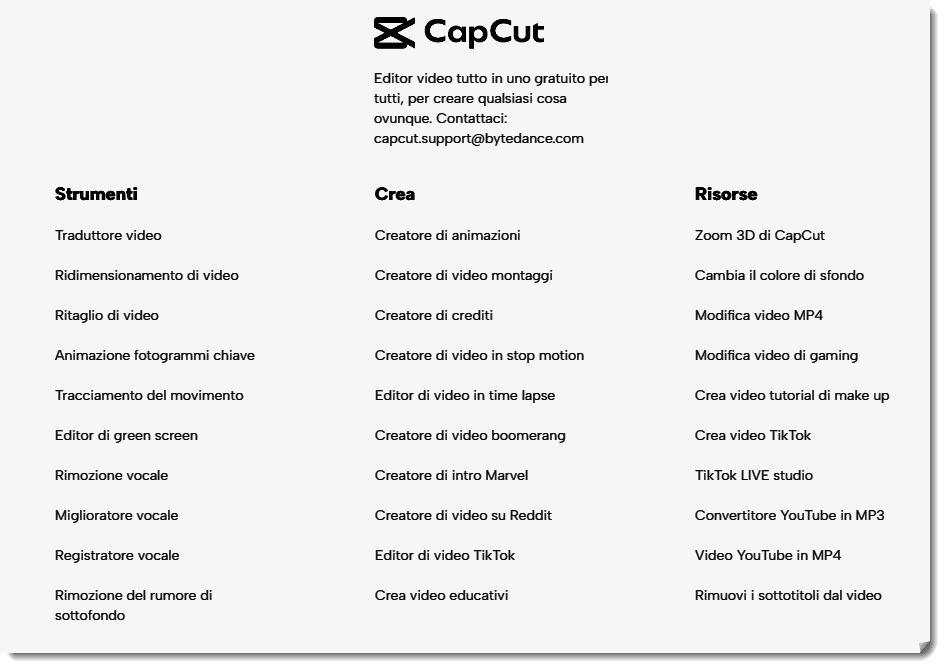 CapCut

Editor video tutto in uno gratuito per tutti, per creare qualsiasi cosa ovunque. Contattaci: capcut.support@bytedance.com

Strumenti

Traduttore video

Ridimensionamento di video

Ritaglio di video

Animazione fotogrammi chiave

Tracciamento del movimento

Editor di green screen

Rimozione vocale

Miglioratore vocale

Registratore vocale

Rimozione del rumore di sottofondo

Crea

Creatore di animazioni

Creatore di video montaggi

Creatore di crediti

Creatore di video in stop motion

Editor di video in time lapse

Creatore di video boomerang

Creatore di intro Marvel

Creatore di video su Reddit

Editor di video TikTok

Crea video educativi

Risorse

Zoom 3D di CapCut

Cambia il colore di sfondo

Modifica video MP4

Modifica video di gaming

Crea video tutorial di make up

Crea video TikTok

TikTok LIVE studio

Convertitore YouTube in MP3

Video YouTube in MP4

Rimuovi i sottotitoli dal video